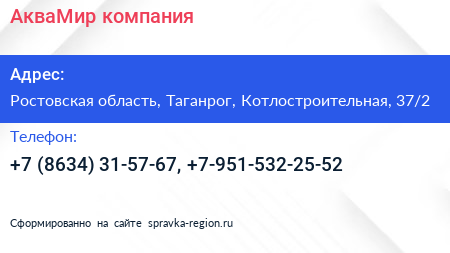 АкваМир компания

Адрес:

Ростовская область, Таганрог, Котлостроительная, 37/2

Телефон:

+7 (8634) 31-57-67, +7-951-532-25-52

Сформированно на сайте spravka-region.ru